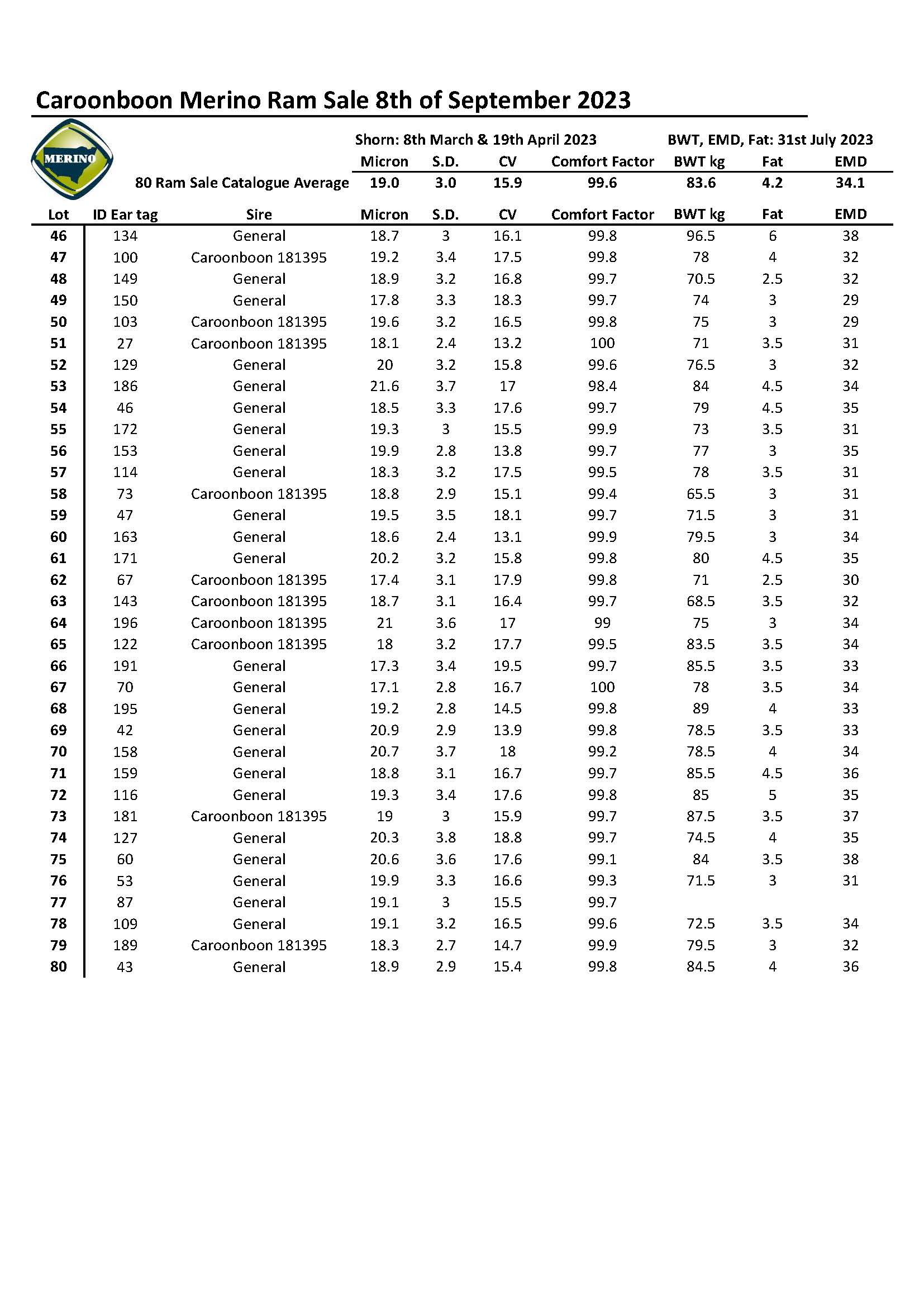 Caroonboon Merino Ram Sale 8th of September 2023

MERINO

Shorn: 8th March & 19th April 2023

BWT, EMD, Fat: 31st July 2023

| | Micron | S.D. | CV | Comfort Factor | BWT kg | Fat | EMD |
|---|---|---|---|---|---|---|---|
| 80 Ram Sale Catalogue Average | 19.0 | 3.0 | 15.9 | 99.6 | 83.6 | 4.2 | 34.1 |

| Lot | ID Ear tag | Sire | Micron | S.D. | CV | Comfort Factor | BWT kg | Fat | EMD |
|---|---|---|---|---|---|---|---|---|---|
| 46 | 134 | General | 18.7 | 3 | 16.1 | 99.8 | 96.5 | 6 | 38 |
| 47 | 100 | Caroonboon 181395 | 19.2 | 3.4 | 17.5 | 99.8 | 78 | 4 | 32 |
| 48 | 149 | General | 18.9 | 3.2 | 16.8 | 99.7 | 70.5 | 2.5 | 32 |
| 49 | 150 | General | 17.8 | 3.3 | 18.3 | 99.7 | 74 | 3 | 29 |
| 50 | 103 | Caroonboon 181395 | 19.6 | 3.2 | 16.5 | 99.8 | 75 | 3 | 29 |
| 51 | 27 | Caroonboon 181395 | 18.1 | 2.4 | 13.2 | 100 | 71 | 3.5 | 31 |
| 52 | 129 | General | 20 | 3.2 | 15.8 | 99.6 | 76.5 | 3 | 32 |
| 53 | 186 | General | 21.6 | 3.7 | 17 | 98.4 | 84 | 4.5 | 34 |
| 54 | 46 | General | 18.5 | 3.3 | 17.6 | 99.7 | 79 | 4.5 | 35 |
| 55 | 172 | General | 19.3 | 3 | 15.5 | 99.9 | 73 | 3.5 | 31 |
| 56 | 153 | General | 19.9 | 2.8 | 13.8 | 99.7 | 77 | 3 | 35 |
| 57 | 114 | General | 18.3 | 3.2 | 17.5 | 99.5 | 78 | 3.5 | 31 |
| 58 | 73 | Caroonboon 181395 | 18.8 | 2.9 | 15.1 | 99.4 | 65.5 | 3 | 31 |
| 59 | 47 | General | 19.5 | 3.5 | 18.1 | 99.7 | 71.5 | 3 | 31 |
| 60 | 163 | General | 18.6 | 2.4 | 13.1 | 99.9 | 79.5 | 3 | 34 |
| 61 | 171 | General | 20.2 | 3.2 | 15.8 | 99.8 | 80 | 4.5 | 35 |
| 62 | 67 | Caroonboon 181395 | 17.4 | 3.1 | 17.9 | 99.8 | 71 | 2.5 | 30 |
| 63 | 143 | Caroonboon 181395 | 18.7 | 3.1 | 16.4 | 99.7 | 68.5 | 3.5 | 32 |
| 64 | 196 | Caroonboon 181395 | 21 | 3.6 | 17 | 99 | 75 | 3 | 34 |
| 65 | 122 | Caroonboon 181395 | 18 | 3.2 | 17.7 | 99.5 | 83.5 | 3.5 | 34 |
| 66 | 191 | General | 17.3 | 3.4 | 19.5 | 99.7 | 85.5 | 3.5 | 33 |
| 67 | 70 | General | 17.1 | 2.8 | 16.7 | 100 | 78 | 3.5 | 34 |
| 68 | 195 | General | 19.2 | 2.8 | 14.5 | 99.8 | 89 | 4 | 33 |
| 69 | 42 | General | 20.9 | 2.9 | 13.9 | 99.8 | 78.5 | 3.5 | 33 |
| 70 | 158 | General | 20.7 | 3.7 | 18 | 99.2 | 78.5 | 4 | 34 |
| 71 | 159 | General | 18.8 | 3.1 | 16.7 | 99.7 | 85.5 | 4.5 | 36 |
| 72 | 116 | General | 19.3 | 3.4 | 17.6 | 99.8 | 85 | 5 | 35 |
| 73 | 181 | Caroonboon 181395 | 19 | 3 | 15.9 | 99.7 | 87.5 | 3.5 | 37 |
| 74 | 127 | General | 20.3 | 3.8 | 18.8 | 99.7 | 74.5 | 4 | 35 |
| 75 | 60 | General | 20.6 | 3.6 | 17.6 | 99.1 | 84 | 3.5 | 38 |
| 76 | 53 | General | 19.9 | 3.3 | 16.6 | 99.3 | 71.5 | 3 | 31 |
| 77 | 87 | General | 19.1 | 3 | 15.5 | 99.7 | | | |
| 78 | 109 | General | 19.1 | 3.2 | 16.5 | 99.6 | 72.5 | 3.5 | 34 |
| 79 | 189 | Caroonboon 181395 | 18.3 | 2.7 | 14.7 | 99.9 | 79.5 | 3 | 32 |
| 80 | 43 | General | 18.9 | 2.9 | 15.4 | 99.8 | 84.5 | 4 | 36 |